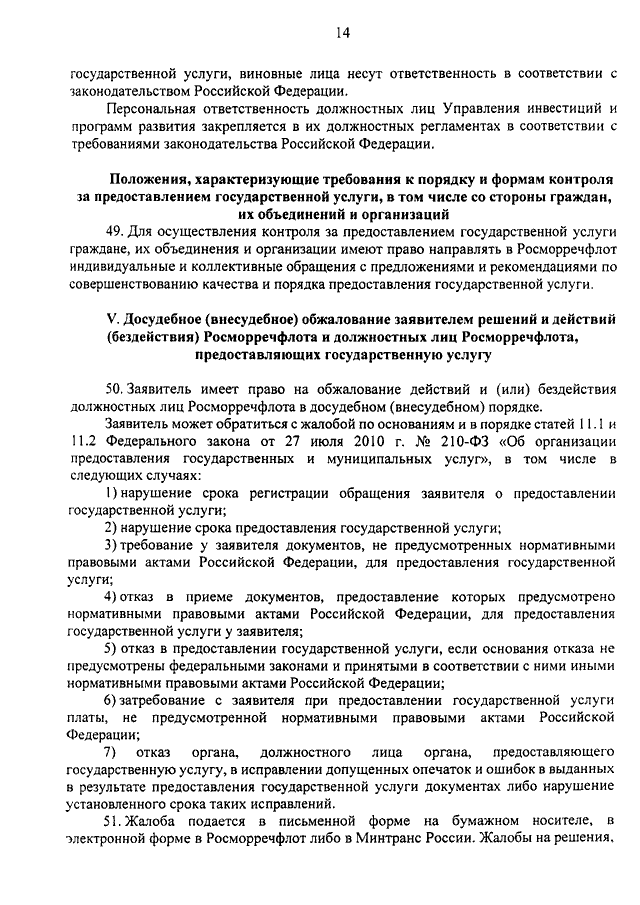 14

государственной услуги, виновные лица несут ответственность в соответствии с законодательством Российской Федерации.

Персональная ответственность должностных лиц Управления инвестиций и программ развития закрепляется в их должностных регламентах в соответствии с требованиями законодательства Российской Федерации.

Положения, характеризующие требования к порядку и формам контроля за предоставлением государственной услуги, в том числе со стороны граждан, их объединений и организаций

49. Для осуществления контроля за предоставлением государственной услуги граждане, их объединения и организации имеют право направлять в Росморречфлот индивидуальные и коллективные обращения с предложениями и рекомендациями по совершенствованию качества и порядка предоставления государственной услуги.

V. Досудебное (внесудебное) обжалование заявителем решений и действий (бездействия) Росморречфлота и должностных лиц Росморречфлота, предоставляющих государственную услугу

50. Заявитель имеет право на обжалование действий и (или) бездействия должностных лиц Росморречфлота в досудебном (внесудебном) порядке.

Заявитель может обратиться с жалобой по основаниям и в порядке статей 11.1 и 11.2 Федерального закона от 27 июля 2010 г. № 210-ФЗ «Об организации предоставления государственных и муниципальных услуг», в том числе в следующих случаях:

1) нарушение срока регистрации обращения заявителя о предоставлении государственной услуги;

2) нарушение срока предоставления государственной услуги;

3) требование у заявителя документов, не предусмотренных нормативными правовыми актами Российской Федерации, для предоставления государственной услуги;

4) отказ в приеме документов, предоставление которых предусмотрено нормативными правовыми актами Российской Федерации, для предоставления государственной услуги у заявителя;

5) отказ в предоставлении государственной услуги, если основания отказа не предусмотрены федеральными законами и принятыми в соответствии с ними иными нормативными правовыми актами Российской Федерации;

6) затребование с заявителя при предоставлении государственной услуги платы, не предусмотренной нормативными правовыми актами Российской Федерации;

7) отказ органа, должностного лица органа, предоставляющего государственную услугу, в исправлении допущенных опечаток и ошибок в выданных в результате предоставления государственной услуги документах либо нарушение установленного срока таких исправлений.

51. Жалоба подается в письменной форме на бумажном носителе, в электронной форме в Росморречфлот либо в Минтранс России. Жалобы на решения,